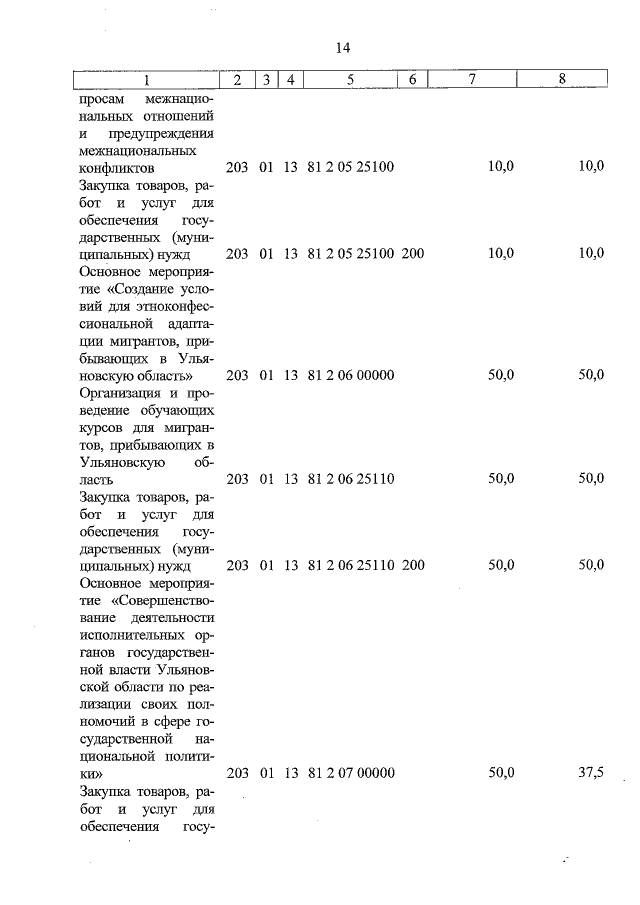 14

| 1 | 2 | 3 | 4 | 5 | 6 | 7 | 8 |
|---|---|---|---|---|---|---|---|
| просам межнациональных отношений и предупреждения межнациональных конфликтов | 203 | 01 | 13 | 81 2 05 25100 | | 10,0 | 10,0 |
| Закупка товаров, работ и услуг для обеспечения государственных (муниципальных) нужд | 203 | 01 | 13 | 81 2 05 25100 | 200 | 10,0 | 10,0 |
| Основное мероприятие «Создание условий для этноконфессиональной адаптации мигрантов, прибывающих в Ульяновскую область» | 203 | 01 | 13 | 81 2 06 00000 | | 50,0 | 50,0 |
| Организация и проведение обучающих курсов для мигрантов, прибывающих в Ульяновскую область | 203 | 01 | 13 | 81 2 06 25110 | | 50,0 | 50,0 |
| Закупка товаров, работ и услуг для обеспечения государственных (муниципальных) нужд | 203 | 01 | 13 | 81 2 06 25110 | 200 | 50,0 | 50,0 |
| Основное мероприятие «Совершенствование деятельности исполнительных органов государственной власти Ульяновской области по реализации своих полномочий в сфере государственной национальной политики» | 203 | 01 | 13 | 81 2 07 00000 | | 50,0 | 37,5 |
| Закупка товаров, работ и услуг для обеспечения госу- | | | | | | | |